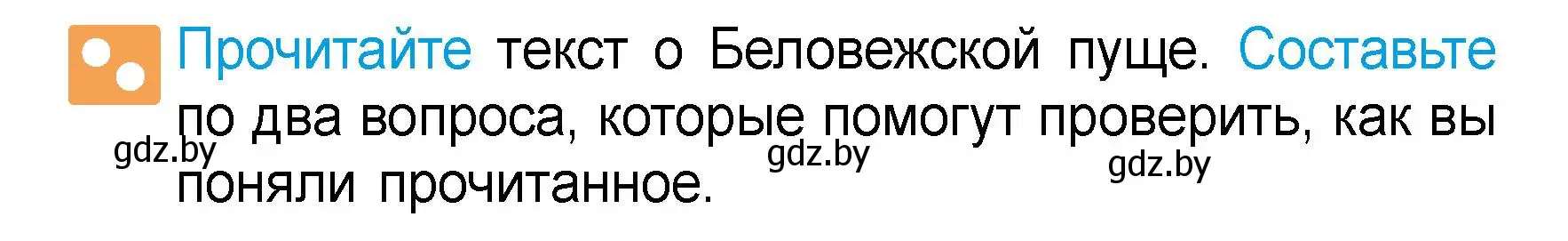 Прочитайте текст о Беловежской пуще. Составьте по два вопроса, которые помогут проверить, как вы поняли прочитанное.

gdz.by gdz.by gdz.by